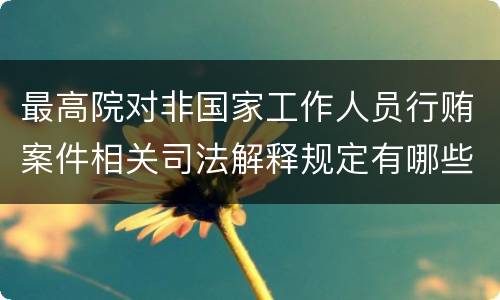 最高院对非国家工作人员行贿案件相关司法解释规定有哪些